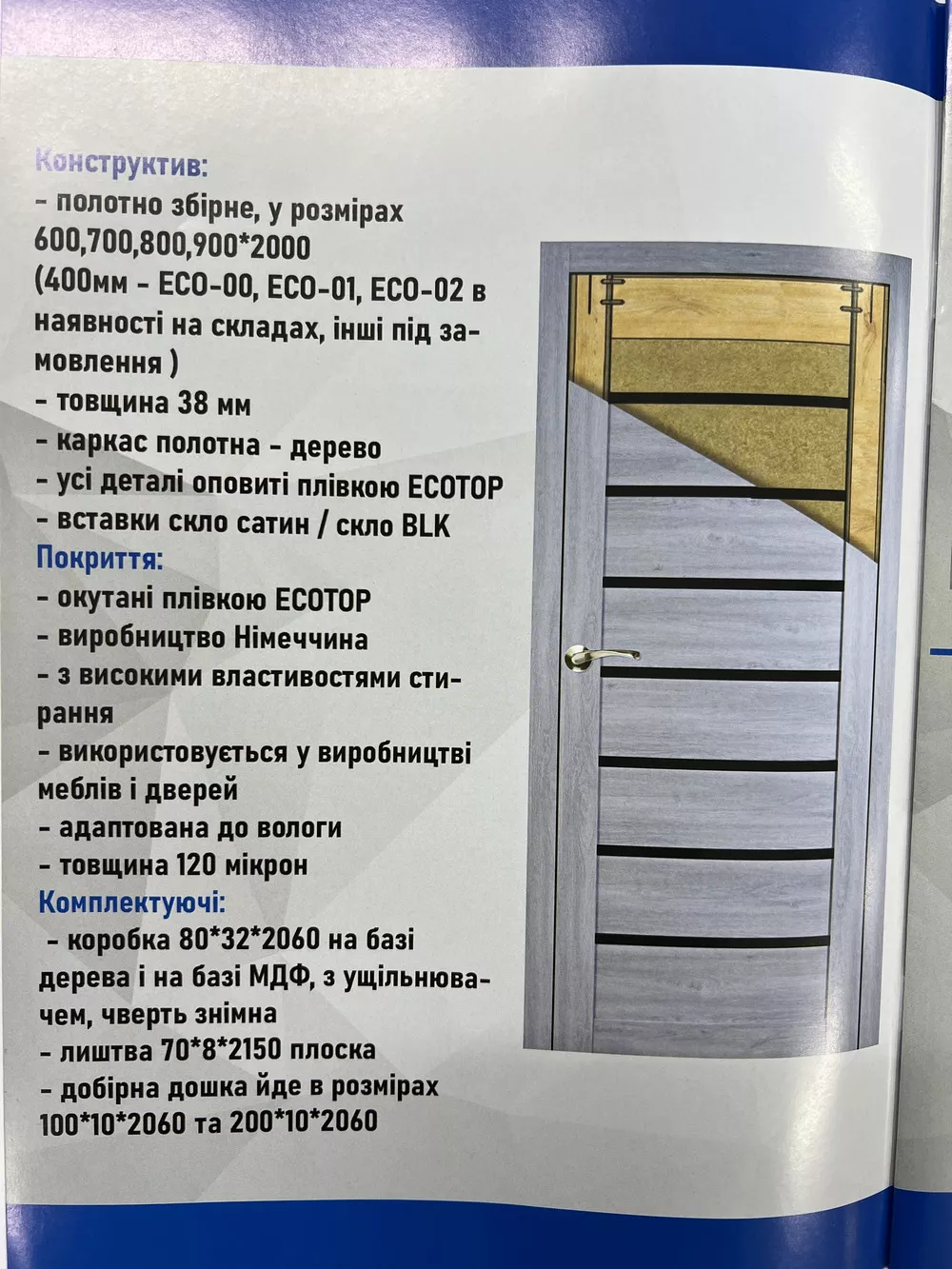 Конструктив:
- полотно збірне, у розмірах 600,700,800,900*2000 (400мм - ECO-00, ECO-01, ECO-02 в наявності на складах, інші під замовлення )
- товщина 38 мм
- каркас полотна - дерево
- усі деталі оповиті плівкою ECOTOP
- вставки скло сатин / скло BLK
Покриття:
- окутані плівкою ECOTOP
- виробництво Німеччина
- з високими властивостями стирання
- використовується у виробництві меблів і дверей
- адаптована до вологи
- товщина 120 мікрон
Комплектуючі:
- коробка 80*32*2060 на базі дерева і на базі МДФ, з ущільнювачем, чверть знімна
- лиштва 70*8*2150 плоска
- добірна дошка йде в розмірах 100*10*2060 та 200*10*2060